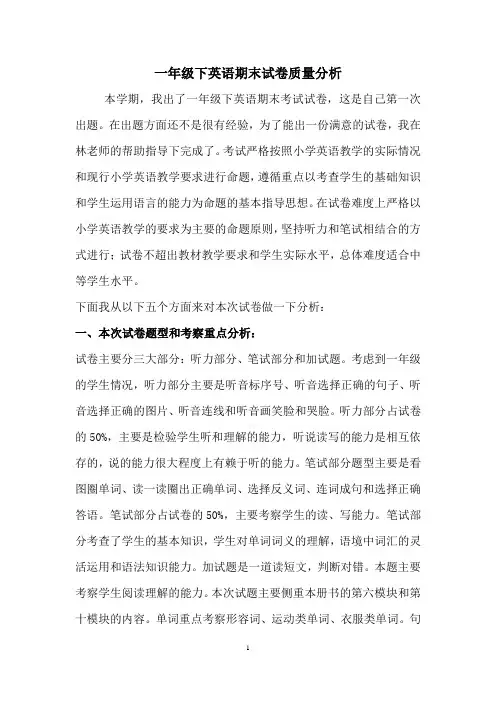 一年级下英语期末试卷质量分析

本学期，我出了一年级下英语期末考试试卷，这是自己第一次出题。在出题方面还不是很有经验，为了能出一份满意的试卷，我在林老师的帮助指导下完成了。考试严格按照小学英语教学的实际情况和现行小学英语教学要求进行命题，遵循重点以考查学生的基础知识和学生运用语言的能力为命题的基本指导思想。在试卷难度上严格以小学英语教学的要求为主要的命题原则，坚持听力和笔试相结合的方式进行；试卷不超出教材教学要求和学生实际水平，总体难度适合中等学生水平。

下面我从以下五个方面来对本次试卷做一下分析：

一、本次试卷题型和考察重点分析：

试卷主要分三大部分：听力部分、笔试部分和加试题。考虑到一年级的学生情况，听力部分主要是听音标序号、听音选择正确的句子、听音选择正确的图片、听音连线和听音画笑脸和哭脸。听力部分占试卷的 50%，主要是检验学生听和理解的能力，听说读写的能力是相互依存的，说的能力很大程度上有赖于听的能力。笔试部分题型主要是看图圈单词、读一读圈出正确单词、选择反义词、连词成句和选择正确答语。笔试部分占试卷的 50%，主要考察学生的读、写能力。笔试部分考查了学生的基本知识，学生对单词词义的理解，语境中词汇的灵活运用和语法知识能力。加试题是一道读短文，判断对错。本题主要考察学生阅读理解的能力。本次试题主要侧重本册书的第六模块和第十模块的内容。单词重点考察形容词、运动类单词、衣服类单词。句

1